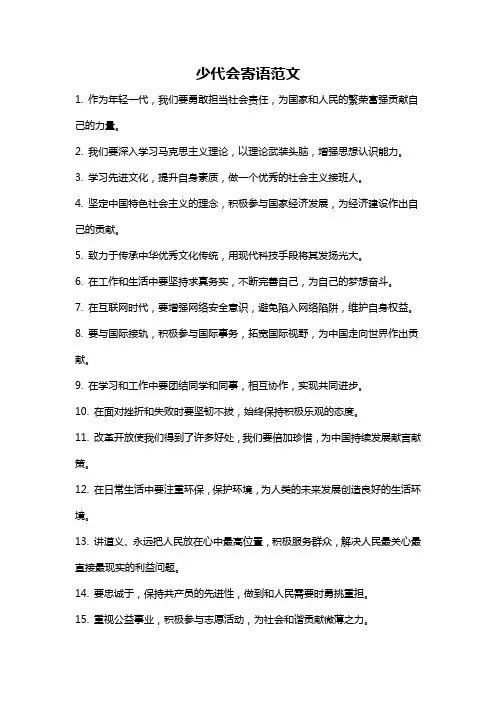 少代会寄语范文

1. 作为年轻一代，我们要勇敢担当社会责任，为国家和人民的繁荣富强贡献自己的力量。

2. 我们要深入学习马克思主义理论，以理论武装头脑，增强思想认识能力。

3. 学习先进文化，提升自身素质，做一个优秀的社会主义接班人。

4. 坚定中国特色社会主义的理念，积极参与国家经济发展，为经济建设作出自己的贡献。

5. 致力于传承中华优秀文化传统，用现代科技手段将其发扬光大。

6. 在工作和生活中要坚持求真务实，不断完善自己，为自己的梦想奋斗。

7. 在互联网时代，要增强网络安全意识，避免陷入网络陷阱，维护自身权益。

8. 要与国际接轨，积极参与国际事务，拓宽国际视野，为中国走向世界作出贡献。

9. 在学习和工作中要团结同学和同事，相互协作，实现共同进步。

10. 在面对挫折和失败时要坚韧不拔，始终保持积极乐观的态度。

11. 改革开放使我们得到了许多好处，我们要倍加珍惜，为中国持续发展献言献策。

12. 在日常生活中要注重环保，保护环境，为人类的未来发展创造良好的生活环境。

13. 讲道义、永远把人民放在心中最高位置，积极服务群众，解决人民最关心最直接最现实的利益问题。

14. 要忠诚于，保持共产员的先进性，做到和人民需要时勇挑重担。

15. 重视公益事业，积极参与志愿活动，为社会和谐贡献微薄之力。